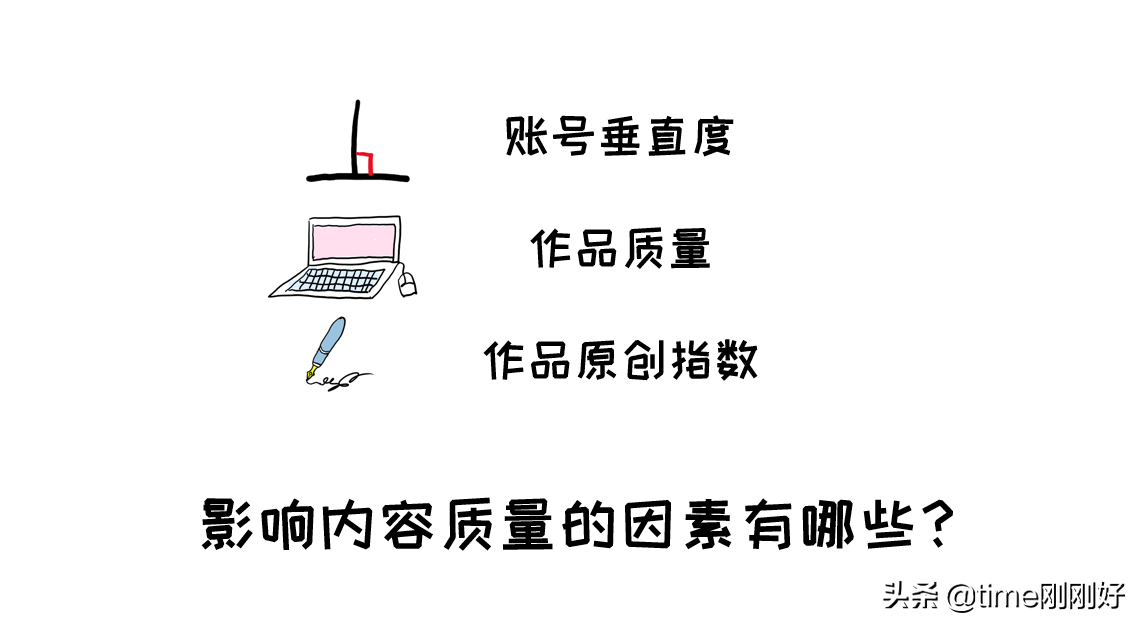 账号垂直度

作品质量

作品原创指数

影响内容质量的因素有哪些？

头条 @time刚刚好